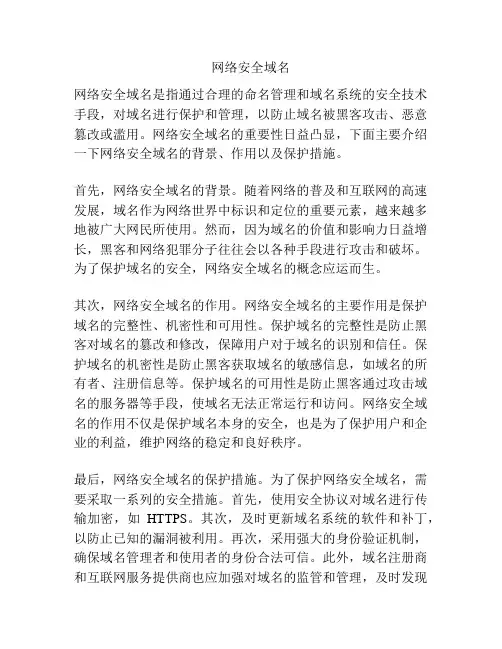 网络安全域名

网络安全域名是指通过合理的命名管理和域名系统的安全技术手段，对域名进行保护和管理，以防止域名被黑客攻击、恶意篡改或滥用。网络安全域名的重要性日益凸显，下面主要介绍一下网络安全域名的背景、作用以及保护措施。

首先，网络安全域名的背景。随着网络的普及和互联网的高速发展，域名作为网络世界中标识和定位的重要元素，越来越多地被广大网民所使用。然而，因为域名的价值和影响力日益增长，黑客和网络犯罪分子往往会以各种手段进行攻击和破坏。为了保护域名的安全，网络安全域名的概念应运而生。

其次，网络安全域名的作用。网络安全域名的主要作用是保护域名的完整性、机密性和可用性。保护域名的完整性是防止黑客对域名的篡改和修改，保障用户对于域名的识别和信任。保护域名的机密性是防止黑客获取域名的敏感信息，如域名的所有者、注册信息等。保护域名的可用性是防止黑客通过攻击域名的服务器等手段，使域名无法正常运行和访问。网络安全域名的作用不仅是保护域名本身的安全，也是为了保护用户和企业的利益，维护网络的稳定和良好秩序。

最后，网络安全域名的保护措施。为了保护网络安全域名，需要采取一系列的安全措施。首先，使用安全协议对域名进行传输加密，如 HTTPS。其次，及时更新域名系统的软件和补丁，以防止已知的漏洞被利用。再次，采用强大的身份验证机制，确保域名管理者和使用者的身份合法可信。此外，域名注册商和互联网服务提供商也应加强对域名的监管和管理，及时发现